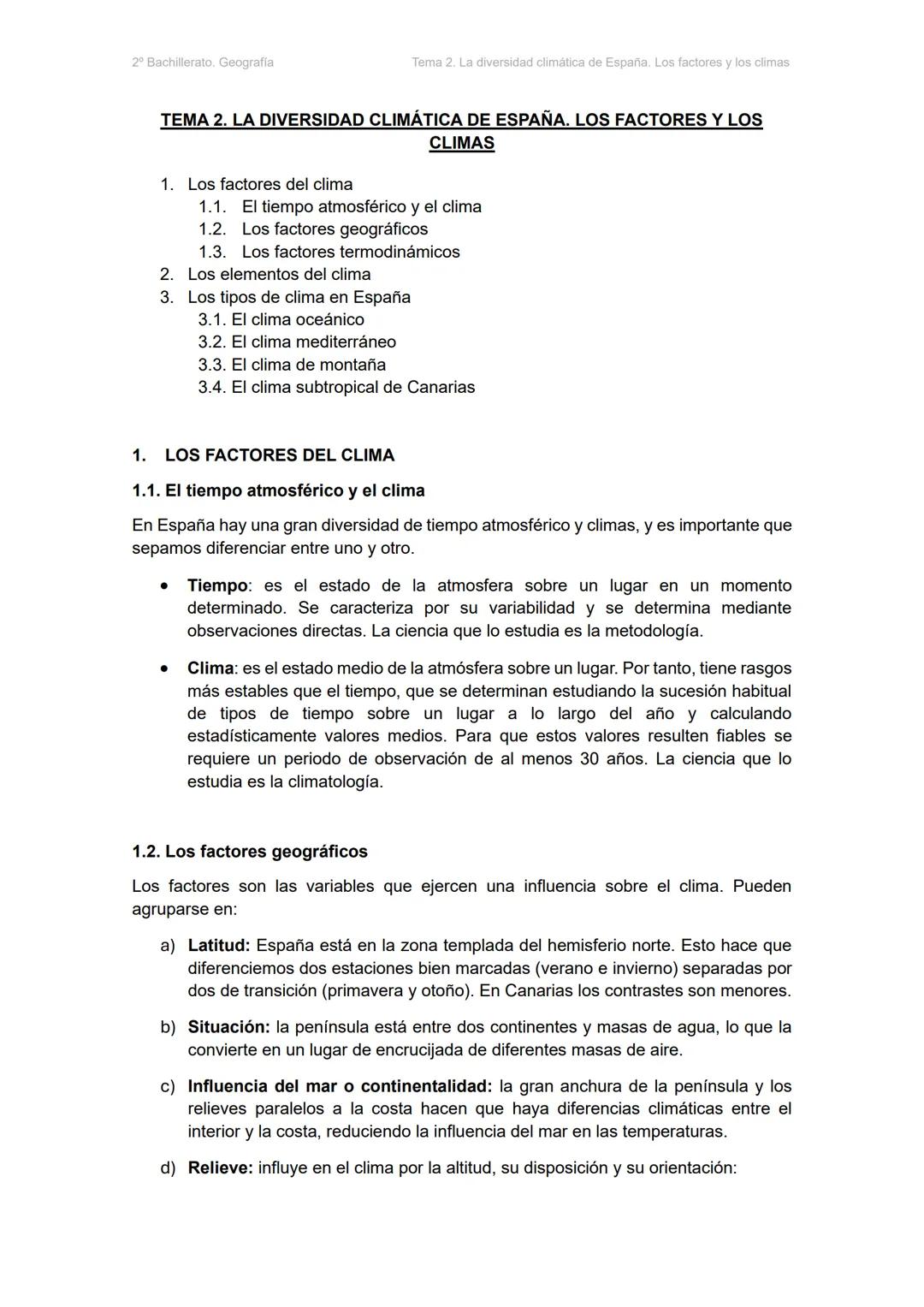 2º Bachillerato. Geografía

Tema 2. La diversidad climática de España. Los factores y los climas

TEMA 2. LA DIVERSIDAD CLIMÁTICA DE ESPAÑA. LOS FACTORES Y LOS CLIMAS

1. Los factores del clima
1.1. El tiempo atmosférico y el clima
1.2. Los factores geográficos
1.3. Los factores termodinámicos
2. Los elementos del clima
3. Los tipos de clima en España
3.1. El clima oceánico
3.2. El clima mediterráneo
3.3. El clima de montaña
3.4. El clima subtropical de Canarias

1. LOS FACTORES DEL CLIMA

1.1. El tiempo atmosférico y el clima

En España hay una gran diversidad de tiempo atmosférico y climas, y es importante que sepamos diferenciar entre uno y otro.

• Tiempo: es el estado de la atmosfera sobre un lugar en un momento determinado. Se caracteriza por su variabilidad y se determina mediante observaciones directas. La ciencia que lo estudia es la metodología.

• Clima: es el estado medio de la atmósfera sobre un lugar. Por tanto, tiene rasgos más estables que el tiempo, que se determinan estudiando la sucesión habitual de tipos de tiempo sobre un lugar a lo largo del año y calculando estadísticamente valores medios. Para que estos valores resulten fiables se requiere un periodo de observación de al menos 30 años. La ciencia que lo estudia es la climatología.

1.2. Los factores geográficos

Los factores son las variables que ejercen una influencia sobre el clima. Pueden agruparse en:

a) Latitud: España está en la zona templada del hemisferio norte. Esto hace que diferenciemos dos estaciones bien marcadas (verano e invierno) separadas por dos de transición (primavera y otoño). En Canarias los contrastes son menores.

b) Situación: la península está entre dos continentes y masas de agua, lo que la convierte en un lugar de encrucijada de diferentes masas de aire.

c) Influencia del mar o continentalidad: la gran anchura de la península y los relieves paralelos a la costa hacen que haya diferencias climáticas entre el interior y la costa, reduciendo la influencia del mar en las temperaturas.

d) Relieve: influye en el clima por la altitud, su disposición y su orientación: